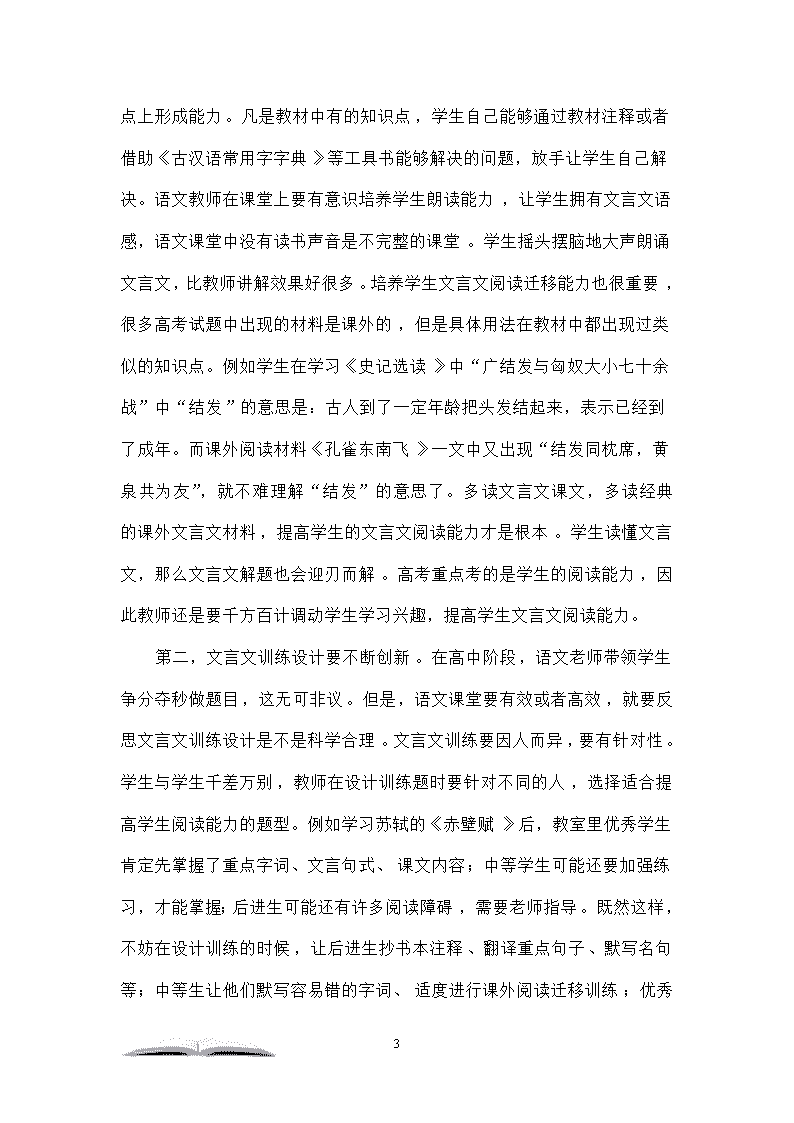 点上形成能力。凡是教材中有的知识点，学生自己能够通过教材注释或者借助《古汉语常用字字典》等工具书能够解决的问题，放手让学生自己解决。语文教师在课堂上要有意识培养学生朗读能力，让学生拥有文言文语感，语文课堂中没有读书声音是不完整的课堂。学生摇头摆脑地大声朗诵文言文，比教师讲解效果好很多。培养学生文言文阅读迁移能力也很重要，很多高考试题中出现的材料是课外的，但是具体用法在教材中都出现过类似的知识点。例如学生在学习《史记选读》中“广结发与匈奴大小七十余战”中“结发”的意思是：古人到了一定年龄把头发结起来，表示已经到了成年。而课外阅读材料《孔雀东南飞》一文中又出现“结发同枕席，黄泉共为友”，就不难理解“结发”的意思了。多读文言文课文，多读经典的课外文言文材料，提高学生的文言文阅读能力才是根本。学生读懂文言文，那么文言文解题也会迎刃而解。高考重点考的是学生的阅读能力，因此教师还是要千方百计调动学生学习兴趣，提高学生文言文阅读能力。

第二，文言文训练设计要不断创新。在高中阶段，语文老师带领学生争分夺秒做题目，这无可非议。但是，语文课堂要有效或者高效，就要反思文言文训练设计是不是科学合理。文言文训练要因人而异，要有针对性。学生与学生千差万别，教师在设计训练题时要针对不同的人，选择适合提高学生阅读能力的题型。例如学习苏轼的《赤壁赋》后，教室里优秀学生肯定先掌握了重点字词、文言句式、课文内容；中等学生可能还要加强练习，才能掌握；后进生可能还有许多阅读障碍，需要老师指导。既然这样，不妨在设计训练的时候，让后进生抄书本注释、翻译重点句子、默写名句等；中等生让他们默写容易错的字词、适度进行课外阅读迁移训练；优秀

3